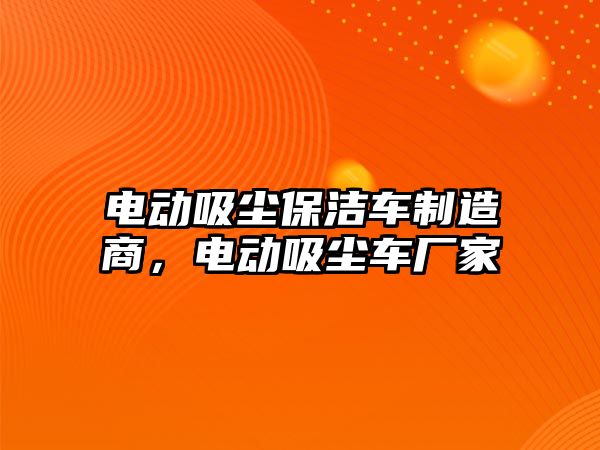 电动吸尘保洁车制造商，电动吸尘车厂家